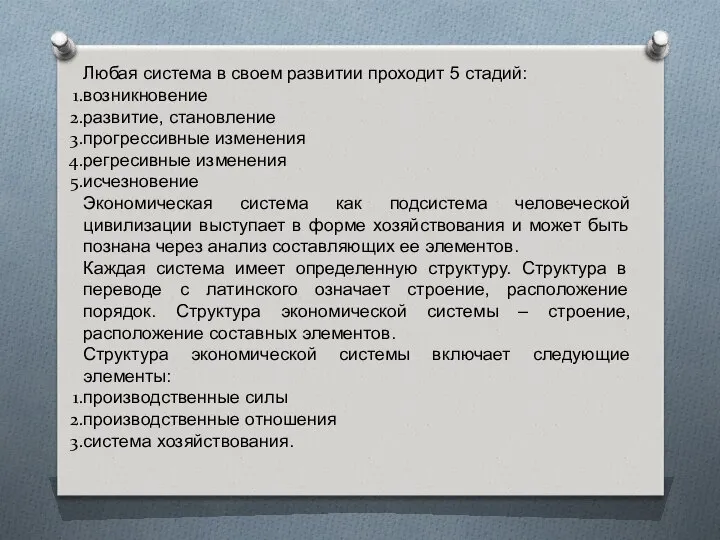 Любая система в своем развитии проходит 5 стадий:
1.возникновение
2.развитие, становление
3.прогрессивные изменения
4.регресивные изменения
5.исчезновение

Экономическая система как подсистема человеческой цивилизации выступает в форме хозяйствования и может быть познана через анализ составляющих ее элементов.

Каждая система имеет определенную структуру. Структура в переводе с латинского означает строение, расположение порядок. Структура экономической системы – строение, расположение составных элементов.

Структура экономической системы включает следующие элементы:
1.производственные силы
2.производственные отношения
3.система хозяйствования.